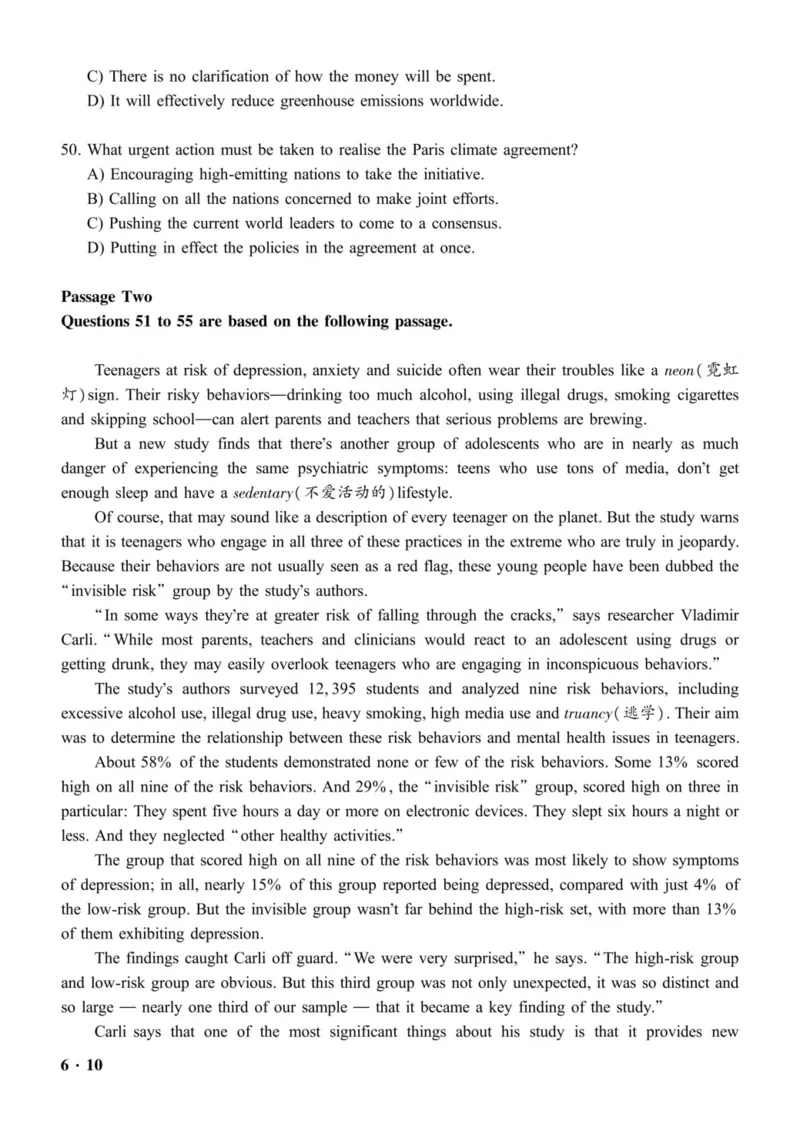 C) There is no clarification of how the money will be spent.
D) It will effectively reduce greenhouse emissions worldwide.

50. What urgent action must be taken to realise the Paris climate agreement?
A) Encouraging high-emitting nations to take the initiative.
B) Calling on all the nations concerned to make joint efforts.
C) Pushing the current world leaders to come to a consensus.
D) Putting in effect the policies in the agreement at once.

Passage Two
Questions 51 to 55 are based on the following passage.

Teenagers at risk of depression, anxiety and suicide often wear their troubles like a neon(霓虹灯)sign. Their risky behaviors—drinking too much alcohol, using illegal drugs, smoking cigarettes and skipping school—can alert parents and teachers that serious problems are brewing.

But a new study finds that there's another group of adolescents who are in nearly as much danger of experiencing the same psychiatric symptoms: teens who use tons of media, don't get enough sleep and have a sedentary(不爱活动的)lifestyle.

Of course, that may sound like a description of every teenager on the planet. But the study warns that it is teenagers who engage in all three of these practices in the extreme who are truly in jeopardy. Because their behaviors are not usually seen as a red flag, these young people have been dubbed the "invisible risk" group by the study's authors.

"In some ways they're at greater risk of falling through the cracks," says researcher Vladimir Carli. "While most parents, teachers and clinicians would react to an adolescent using drugs or getting drunk, they may easily overlook teenagers who are engaging in inconspicuous behaviors."

The study's authors surveyed 12,395 students and analyzed nine risk behaviors, including excessive alcohol use, illegal drug use, heavy smoking, high media use and truancy(逃学). Their aim was to determine the relationship between these risk behaviors and mental health issues in teenagers.

About 58% of the students demonstrated none or few of the risk behaviors. Some 13% scored high on all nine of the risk behaviors. And 29%, the "invisible risk" group, scored high on three in particular: They spent five hours a day or more on electronic devices. They slept six hours a night or less. And they neglected "other healthy activities."

The group that scored high on all nine of the risk behaviors was most likely to show symptoms of depression; in all, nearly 15% of this group reported being depressed, compared with just 4% of the low-risk group. But the invisible group wasn't far behind the high-risk set, with more than 13% of them exhibiting depression.

The findings caught Carli off guard. "We were very surprised," he says. "The high-risk group and low-risk group are obvious. But this third group was not only unexpected, it was so distinct and so large — nearly one third of our sample — that it became a key finding of the study."

Carli says that one of the most significant things about his study is that it provides new

6 · 10